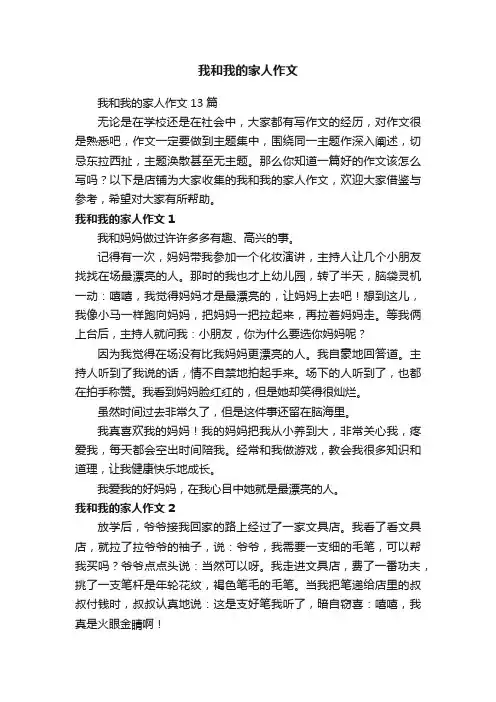 我和我的家人作文

我和我的家人作文 13 篇

无论是在学校还是在社会中，大家都有写作文的经历，对作文很是熟悉吧，作文一定要做到主题集中，围绕同一主题作深入阐述，切忌东拉西扯，主题涣散甚至无主题。那么你知道一篇好的作文该怎么写吗？以下是店铺为大家收集的我和我的家人作文，欢迎大家借鉴与参考，希望对大家有所帮助。

我和我的家人作文 1

我和妈妈做过许许多多有趣、高兴的事。

记得有一次，妈妈带我参加一个化妆演讲，主持人让几个小朋友找找在场最漂亮的人。那时的我也才上幼儿园，转了半天，脑袋灵机一动：嘻嘻，我觉得妈妈才是最漂亮的，让妈妈上去吧！想到这儿，我像小马一样跑向妈妈，把妈妈一把拉起来，再拉着妈妈走。等我俩上台后，主持人就问我：小朋友，你为什么要选你妈妈呢？

因为我觉得在场没有比我妈妈更漂亮的人。我自豪地回答道。主持人听到了我说的话，情不自禁地拍起手来。场下的人听到了，也都在拍手称赞。我看到妈妈脸红红的，但是她却笑得很灿烂。

虽然时间过去非常久了，但是这件事还留在脑海里。

我真喜欢我的妈妈！我的妈妈把我从小养到大，非常关心我，疼爱我，每天都会空出时间陪我。经常和我做游戏，教会我很多知识和道理，让我健康快乐地成长。

我爱我的好妈妈，在我心目中她就是最漂亮的人。

我和我的家人作文 2

放学后，爷爷接我回家的路上经过了一家文具店。我看了看文具店，就拉了拉爷爷的袖子，说：爷爷，我需要一支细的毛笔，可以帮我买吗？爷爷点点头说：当然可以呀。我走进文具店，费了一番功夫，挑了一支笔杆是年轮花纹，褐色笔毛的毛笔。当我把笔递给店里的叔叔付钱时，叔叔认真地说：这是支好笔我听了，暗自窃喜：嘻嘻，我真是火眼金睛啊！